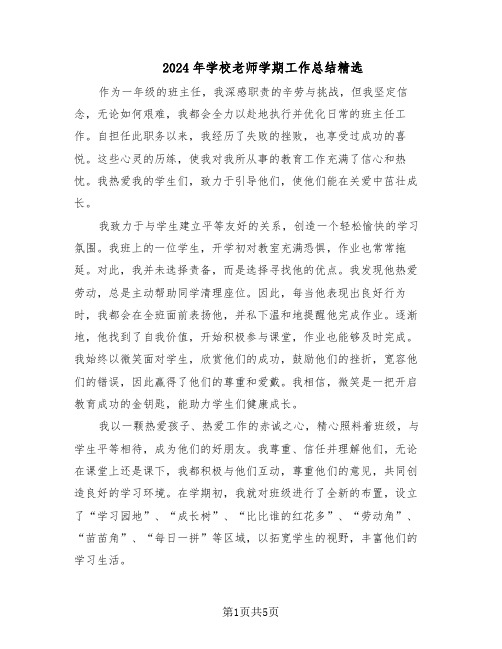 2024年学校老师学期工作总结精选

作为一年级的班主任，我深感职责的辛劳与挑战，但我坚定信念，无论如何艰难，我都会全力以赴地执行并优化日常的班主任工作。自担任此职务以来，我经历了失败的挫败，也享受过成功的喜悦。这些心灵的历练，使我对我所从事的教育工作充满了信心和热忱。我热爱我的学生们，致力于引导他们，使他们能在关爱中茁壮成长。

我致力于与学生建立平等友好的关系，创造一个轻松愉快的学习氛围。我班上的一位学生，开学初对教室充满恐惧，作业也常常拖延。对此，我并未选择责备，而是选择寻找他的优点。我发现他热爱劳动，总是主动帮助同学清理座位。因此，每当他表现出良好行为时，我都会在全班面前表扬他，并私下温和地提醒他完成作业。逐渐地，他找到了自我价值，开始积极参与课堂，作业也能够及时完成。我始终以微笑面对学生，欣赏他们的成功，鼓励他们的挫折，宽容他们的错误，因此赢得了他们的尊重和爱戴。我相信，微笑是一把开启教育成功的金钥匙，能助力学生们健康成长。

我以一颗热爱孩子、热爱工作的赤诚之心，精心照料着班级，与学生平等相待，成为他们的好朋友。我尊重、信任并理解他们，无论在课堂上还是课下，我都积极与他们互动，尊重他们的意见，共同创造良好的学习环境。在学期初，我就对班级进行了全新的布置，设立了“学习园地”、“成长树”、“比比谁的红花多”、“劳动角”、“苗苗角”、“每日一拼”等区域，以拓宽学生的视野，丰富他们的学习生活。

第1页共5页